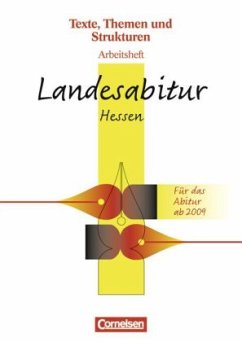 Texte, Themen und Strukturen

Arbeitsheft

Landesabitur

Hessen

Für das Abitur ab 2009

Cornelsen